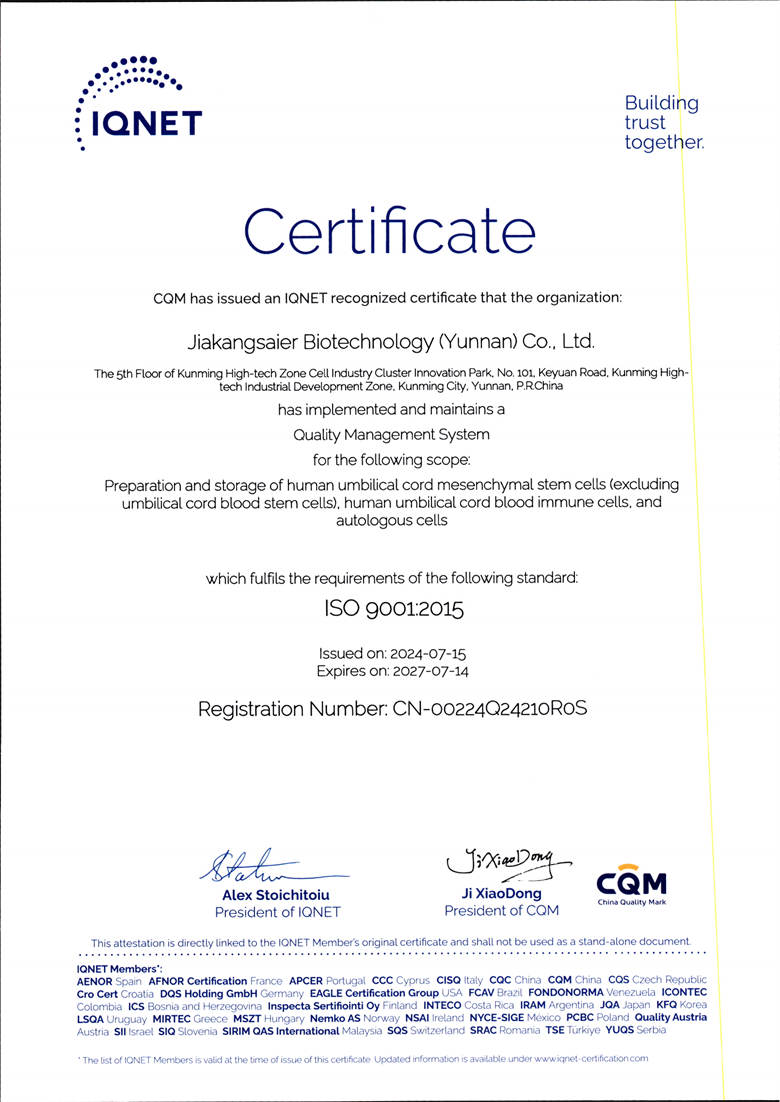 IQNET

Building trust together.

Certificate

CQM has issued an IQNET recognized certificate that the organization:

Jiakangsaier Biotechnology (Yunnan) Co., Ltd.

The 5th Floor of Kunming High-tech Zone Cell Industry Cluster Innovation Park, No. 101, Keyuan Road, Kunming High-tech Industrial Development Zone, Kunming City, Yunnan, P.R.China

has implemented and maintains a

Quality Management System

for the following scope:

Preparation and storage of human umbilical cord mesenchymal stem cells (excluding umbilical cord blood stem cells), human umbilical cord blood immune cells, and autologous cells

which fulfils the requirements of the following standard:

ISO 9001:2015

Issued on: 2024-07-15
Expires on: 2027-07-14

Registration Number: CN-00224Q24210R0S

Alex Stoichitoiu
President of IQNET

Ji XiaoDong
Ji XiaoDong
President of CQM

CQM
China Quality Mark

This attestation is directly linked to the IQNET Member's original certificate and shall not be used as a stand-alone document.

IQNET Members*:
AENOR Spain AFNOR Certification France APCER Portugal CCC Cyprus CISQ Italy CQC China CQM China CQS Czech Republic Cro Cert Croatia DQS Holding GmbH Germany EAGLE Certification Group USA FCAV Brazil FONDONORMA Venezuela ICONTEC Colombia ICS Bosnia and Herzegovina Inspecta Sertifiointi Oy Finland INTECO Costa Rica IRAM Argentina JQA Japan KFQ Korea LSQA Uruguay MIRTEC Greece MSZT Hungary Nemko AS Norway NSAI Ireland NYCE-SIGE México PCBC Poland Quality Austria Austria SII Israel SIQ Slovenia SIRIM QAS International Malaysia SQS Switzerland SRAC Romania TSE Türkiye YUQS Serbia

* The list of IQNET Members is valid at the time of issue of this certificate. Updated information is available under www.iqnet-certification.com